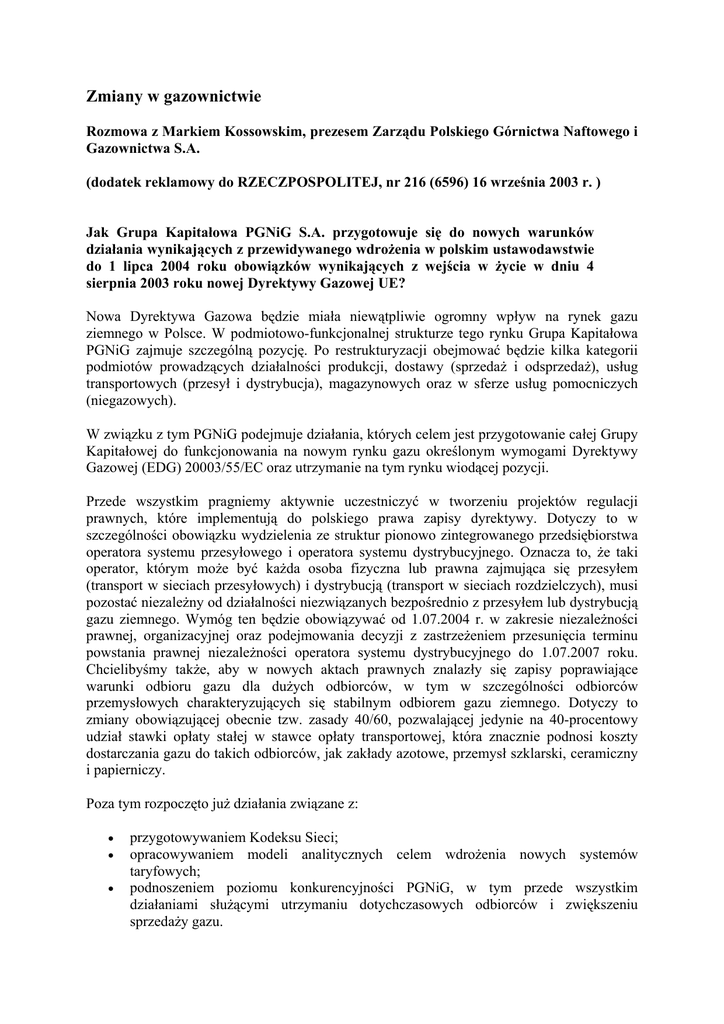 Zmiany w gazownictwie

Rozmowa z Markiem Kossowskim, prezesem Zarządu Polskiego Górnictwa Naftowego i Gazownictwa S.A.

(dodatek reklamowy do RZECZPOSPOLITEJ, nr 216 (6596) 16 września 2003 r. )

Jak Grupa Kapitałowa PGNiG S.A. przygotowuje się do nowych warunków działania wynikających z przewidywanego wdrożenia w polskim ustawodawstwie do 1 lipca 2004 roku obowiązków wynikających z wejścia w życie w dniu 4 sierpnia 2003 roku nowej Dyrektywy Gazowej UE?

Nowa Dyrektywa Gazowa będzie miała niewątpliwie ogromny wpływ na rynek gazu ziemnego w Polsce. W podmiotowo-funkcjonalnej strukturze tego rynku Grupa Kapitałowa PGNiG zajmuje szczególną pozycję. Po restrukturyzacji obejmować będzie kilka kategorii podmiotów prowadzących działalności produkcji, dostawy (sprzedaż i odsprzedaż), usług transportowych (przesył i dystrybucja), magazynowych oraz w sferze usług pomocniczych (niegazowych).

W związku z tym PGNiG podejmuje działania, których celem jest przygotowanie całej Grupy Kapitałowej do funkcjonowania na nowym rynku gazu określonym wymogami Dyrektywy Gazowej (EDG) 20003/55/EC oraz utrzymanie na tym rynku wiodącej pozycji.

Przede wszystkim pragniemy aktywnie uczestniczyć w tworzeniu projektów regulacji prawnych, które implementują do polskiego prawa zapisy dyrektywy. Dotyczy to w szczególności obowiązku wydzielenia ze struktur pionowo zintegrowanego przedsiębiorstwa operatora systemu przesyłowego i operatora systemu dystrybucyjnego. Oznacza to, że taki operator, którym może być każda osoba fizyczna lub prawna zajmująca się przesyłem (transport w sieciach przesyłowych) i dystrybucją (transport w sieciach rozdzielczych), musi pozostać niezależny od działalności niezwiązanych bezpośrednio z przesyłem lub dystrybucją gazu ziemnego. Wymóg ten będzie obowiązywać od 1.07.2004 r. w zakresie niezależności prawnej, organizacyjnej oraz podejmowania decyzji z zastrzeżeniem przesunięcia terminu powstania prawnej niezależności operatora systemu dystrybucyjnego do 1.07.2007 roku. Chcielibyśmy także, aby w nowych aktach prawnych znalazły się zapisy poprawiające warunki odbioru gazu dla dużych odbiorców, w tym w szczególności odbiorców przemysłowych charakteryzujących się stabilnym odbiorem gazu ziemnego. Dotyczy to zmiany obowiązującej obecnie tzw. zasady 40/60, pozwalającej jedynie na 40-procentowy udział stawki opłaty stałej w stawce opłaty transportowej, która znacznie podnosi koszty dostarczania gazu do takich odbiorców, jak zakłady azotowe, przemysł szklarski, ceramiczny i papierniczy.

Poza tym rozpoczęto już działania związane z:

• przygotowywaniem Kodeksu Sieci;
• opracowywaniem modeli analitycznych celem wdrożenia nowych systemów taryfowych;
• podnoszeniem poziomu konkurencyjności PGNiG, w tym przede wszystkim działaniami służącymi utrzymaniu dotychczasowych odbiorców i zwiększeniu sprzedaży gazu.